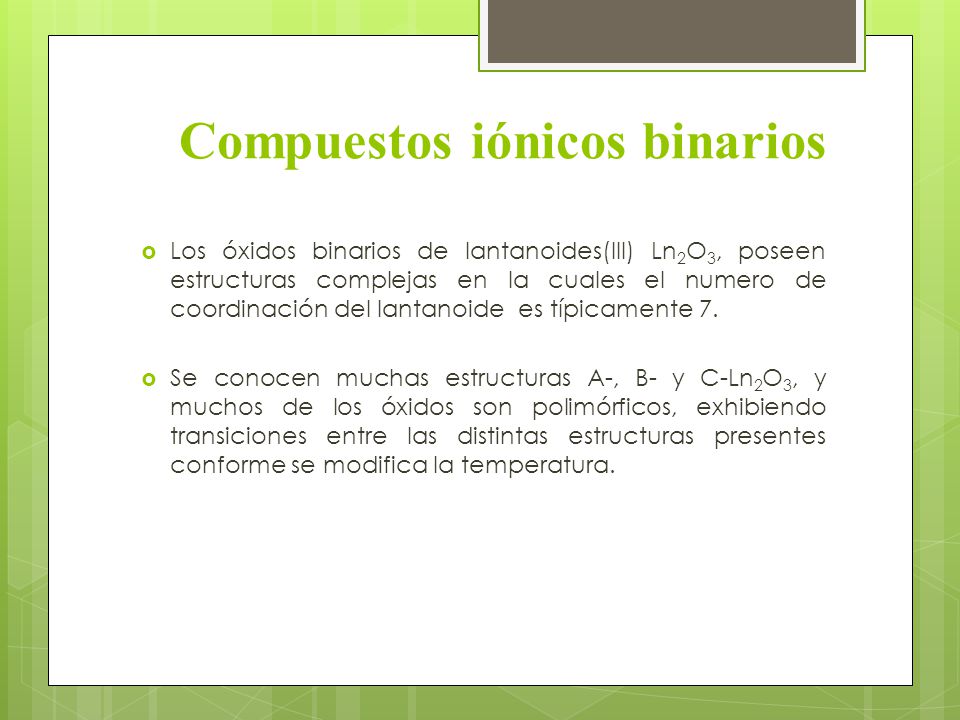 Compuestos iónicos binarios

Los óxidos binarios de lantanoides(III) $Ln_2O_3$, poseen estructuras complejas en la cuales el numero de coordinación del lantanoide es típicamente 7.

Se conocen muchas estructuras A-, B- y C-$Ln_2O_3$, y muchos de los óxidos son polimórficos, exhibiendo transiciones entre las distintas estructuras presentes conforme se modifica la temperatura.